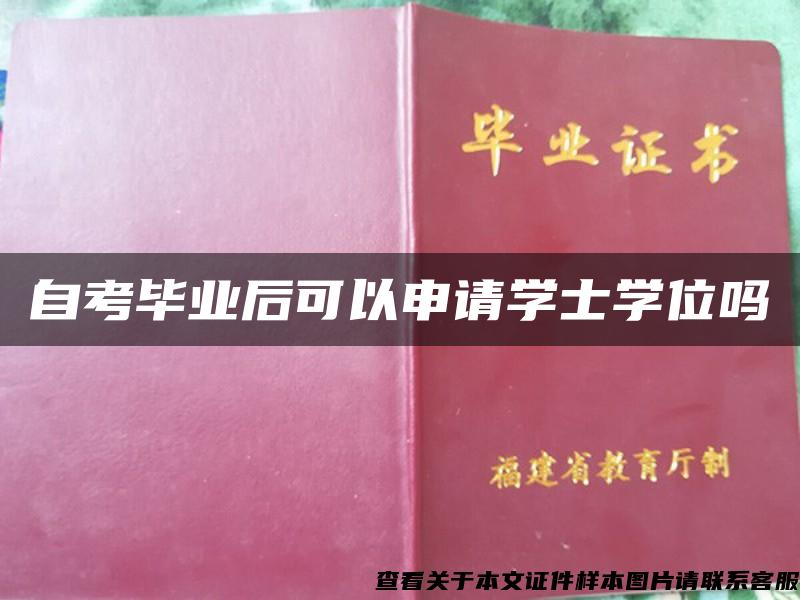 毕业证书

自考毕业后可以申请学士学位吗

福建省教育厅制

查看关于本文证件样本图片请联系客服